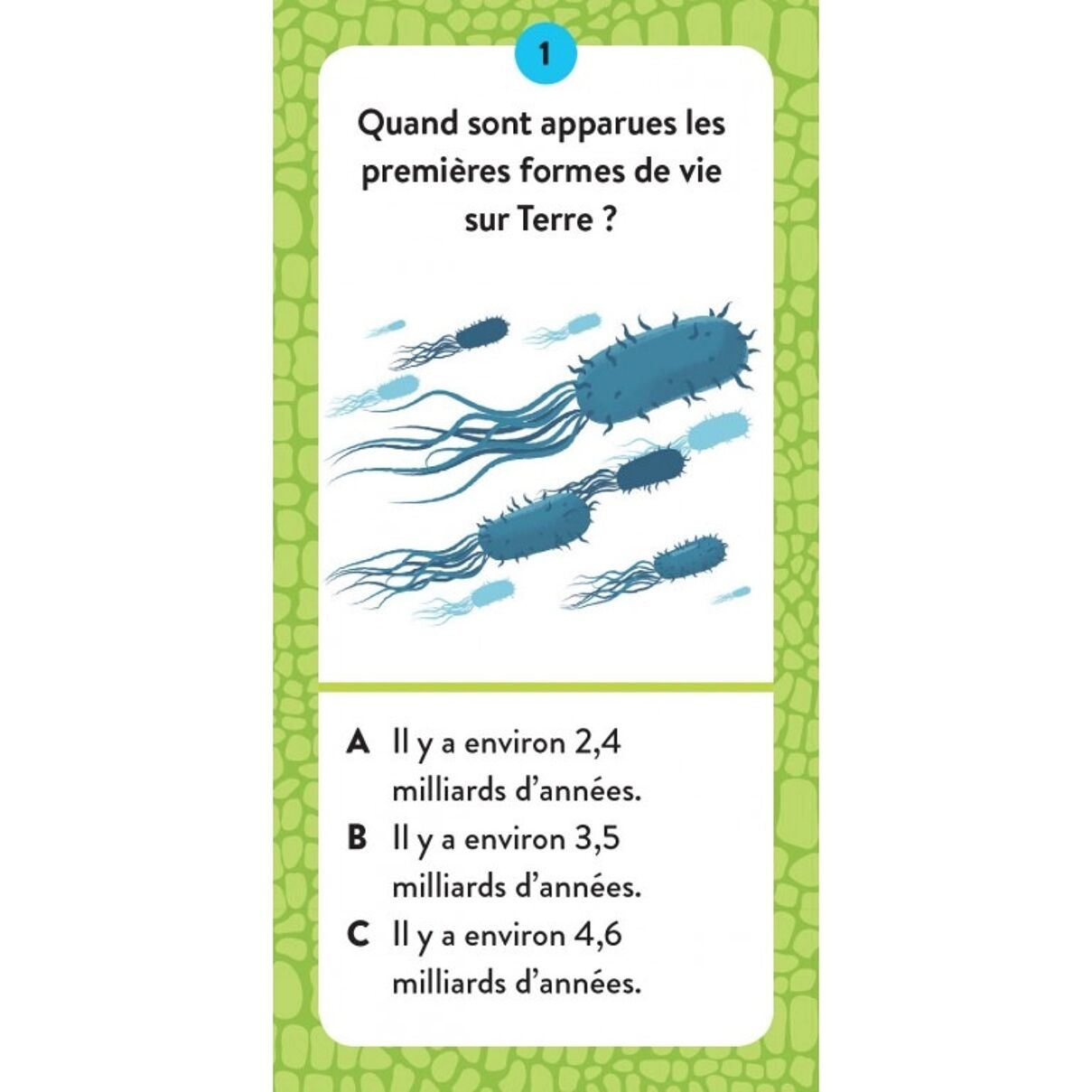 1

Quand sont apparues les premières formes de vie sur Terre ?

A Il y a environ 2,4 milliards d'années.
B Il y a environ 3,5 milliards d'années.
C Il y a environ 4,6 milliards d'années.